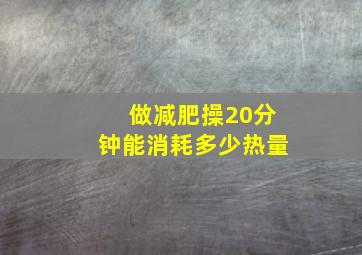 做减肥操20分钟能消耗多少热量